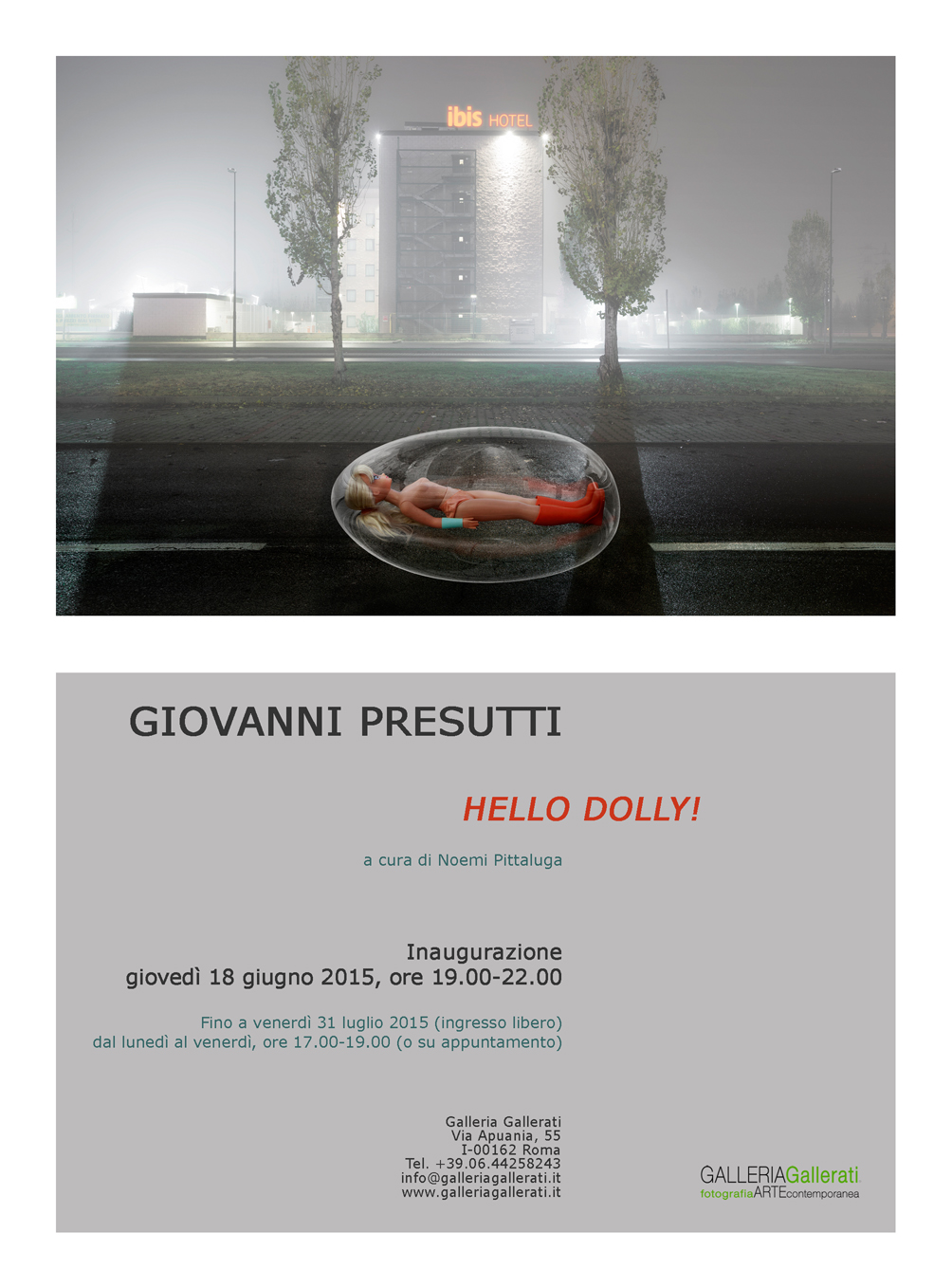 ibis HOTEL

GIOVANNI PRESUTTI

HELLO DOLLY!

a cura di Noemi Pittaluga

Inaugurazione
giovedì 18 giugno 2015, ore 19.00-22.00

Fino a venerdì 31 luglio 2015 (ingresso libero)
dal lunedì al venerdì, ore 17.00-19.00 (o su appuntamento)

Galleria Gallerati
Via Apuania, 55
I-00162 Roma
Tel. +39.06.44258243
info@galleriagallerati.it
www.galleriagallerati.it

GALLERIAGallerati
fotografiaARTEcontemporanea